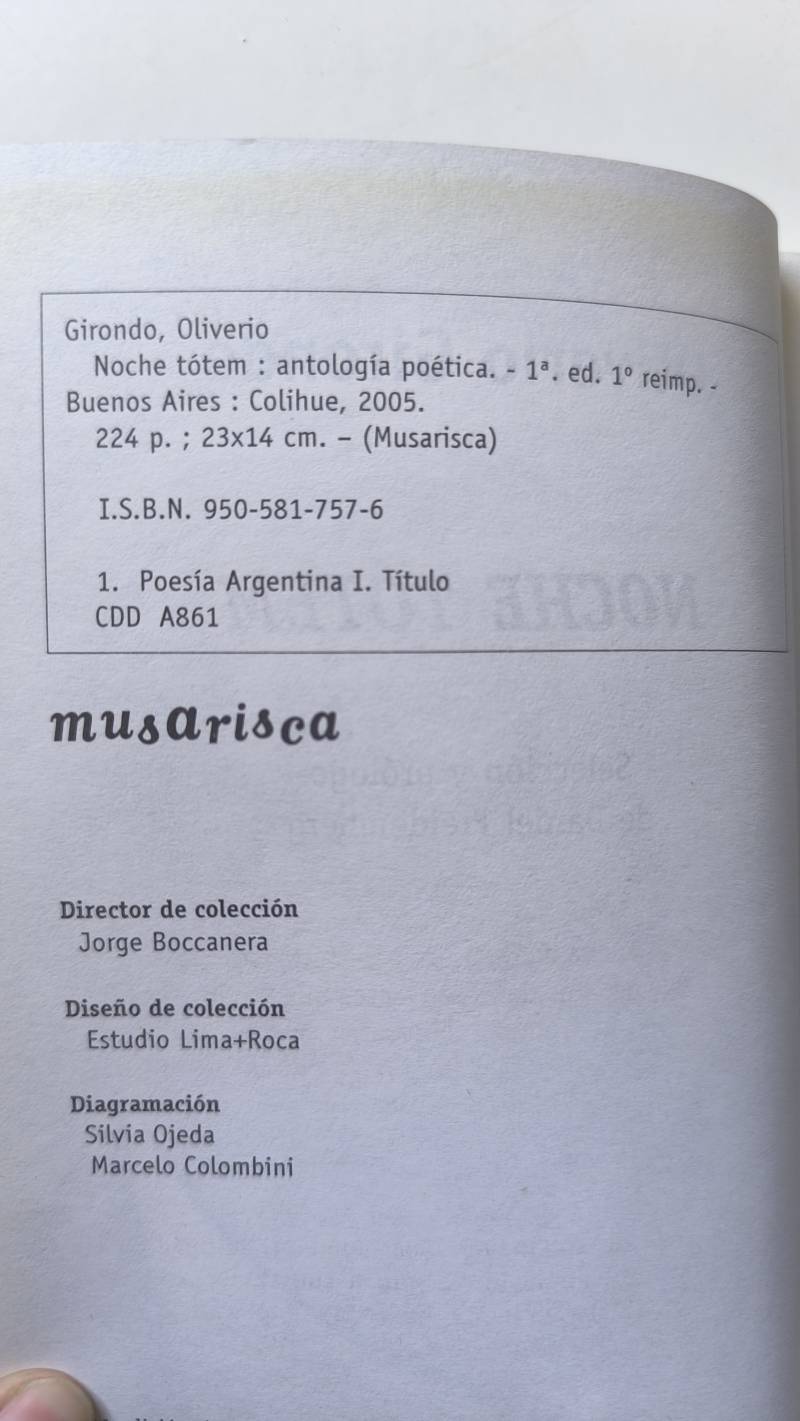 Girondo, Oliverio

Noche tótem : antología poética. - 1ª. ed. 1º reimp. - Buenos Aires : Colihue, 2005.

224 p. ; 23x14 cm. – (Musarisca)

I.S.B.N. 950-581-757-6

1. Poesía Argentina I. Título
CDD A861

musarisca

Director de colección
Jorge Boccanera

Diseño de colección
Estudio Lima+Roca

Diagramación
Silvia Ojeda
Marcelo Colombini